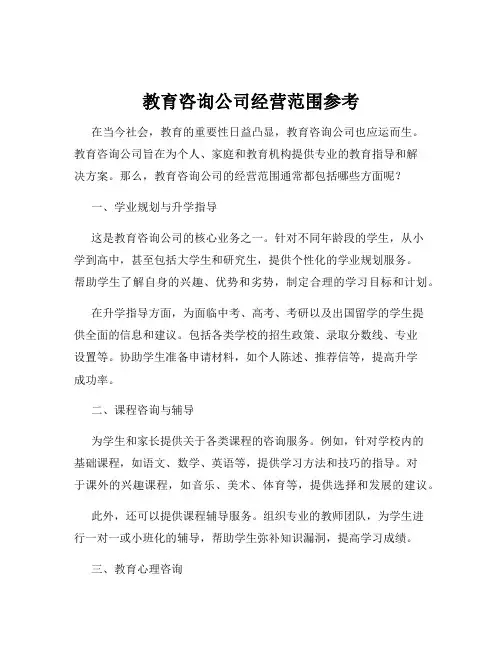 教育咨询公司经营范围参考

在当今社会，教育的重要性日益凸显，教育咨询公司也应运而生。教育咨询公司旨在为个人、家庭和教育机构提供专业的教育指导和解决方案。那么，教育咨询公司的经营范围通常都包括哪些方面呢？

一、学业规划与升学指导

这是教育咨询公司的核心业务之一。针对不同年龄段的学生，从小学到高中，甚至包括大学生和研究生，提供个性化的学业规划服务。帮助学生了解自身的兴趣、优势和劣势，制定合理的学习目标和计划。

在升学指导方面，为面临中考、高考、考研以及出国留学的学生提供全面的信息和建议。包括各类学校的招生政策、录取分数线、专业设置等。协助学生准备申请材料，如个人陈述、推荐信等，提高升学成功率。

二、课程咨询与辅导

为学生和家长提供关于各类课程的咨询服务。例如，针对学校内的基础课程，如语文、数学、英语等，提供学习方法和技巧的指导。对于课外的兴趣课程，如音乐、美术、体育等，提供选择和发展的建议。

此外，还可以提供课程辅导服务。组织专业的教师团队，为学生进行一对一或小班化的辅导，帮助学生弥补知识漏洞，提高学习成绩。

三、教育心理咨询